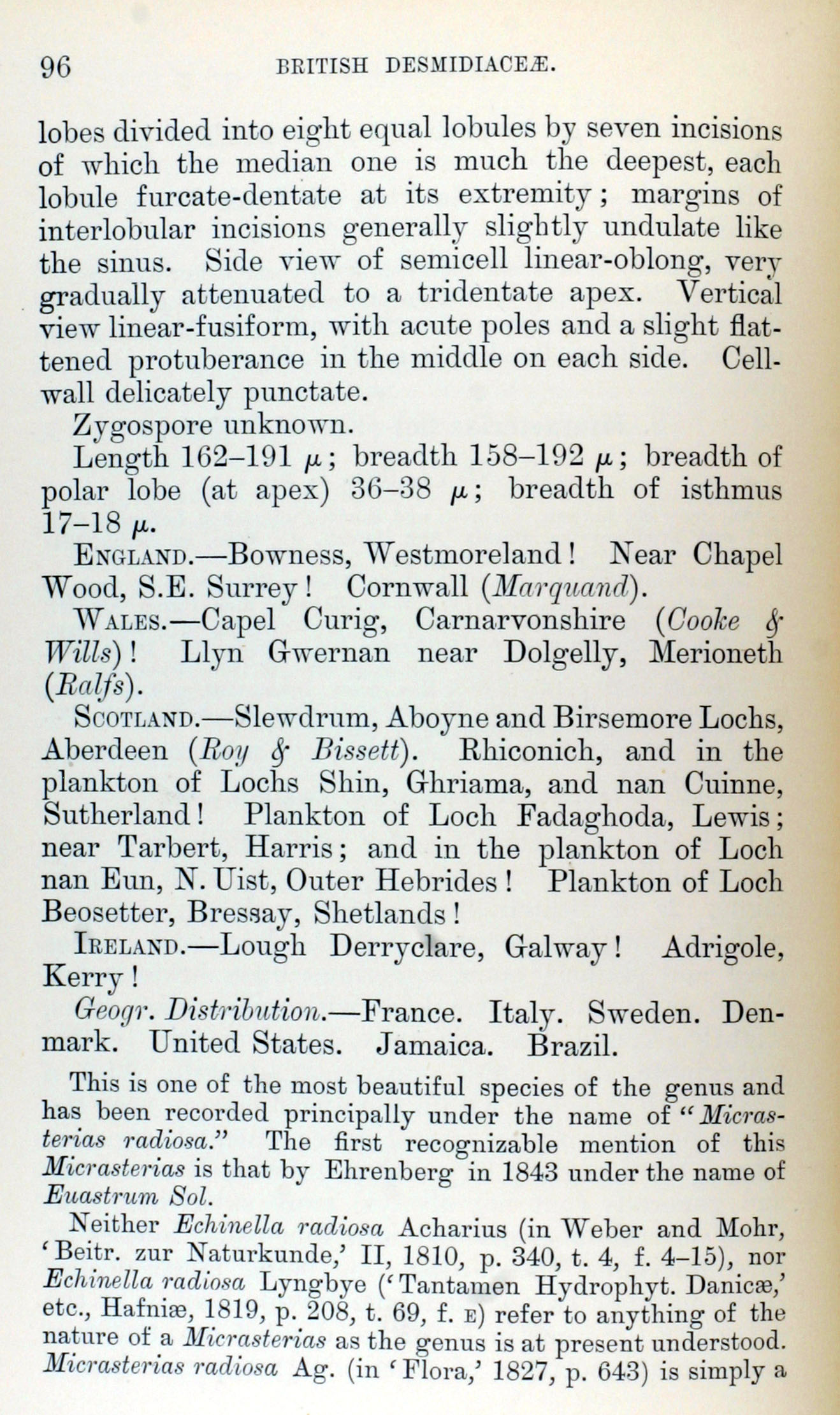 96 BRITISH DESMIDIACEÆ.

lobes divided into eight equal lobules by seven incisions of which the median one is much the deepest, each lobule furcate-dentate at its extremity; margins of interlobular incisions generally slightly undulate like the sinus. Side view of semicell linear-oblong, very gradually attenuated to a tridentate apex. Vertical view linear-fusiform, with acute poles and a slight flattened protuberance in the middle on each side. Cell-wall delicately punctate.

Zygospore unknown.

Length 162–191 $\mu$; breadth 158–192 $\mu$; breadth of polar lobe (at apex) 36–38 $\mu$; breadth of isthmus 17–18 $\mu$.

ENGLAND.—Bowness, Westmoreland! Near Chapel Wood, S.E. Surrey! Cornwall (Marquand).

WALES.—Capel Curig, Carnarvonshire (Cooke & Wills)! Llyn Gwernan near Dolgelly, Merioneth (Ralfs).

SCOTLAND.—Slewdrum, Aboyne and Birsemore Lochs, Aberdeen (Roy & Bissett). Rhiconich, and in the plankton of Lochs Shin, Ghriama, and nan Cuinne, Sutherland! Plankton of Loch Fadaghoda, Lewis; near Tarbert, Harris; and in the plankton of Loch nan Eun, N. Uist, Outer Hebrides! Plankton of Loch Beosetter, Bressay, Shetlands!

IRELAND.—Lough Derryclare, Galway! Adrigole, Kerry!

Geogr. Distribution.—France. Italy. Sweden. Denmark. United States. Jamaica. Brazil.

This is one of the most beautiful species of the genus and has been recorded principally under the name of "Micrasterias radiosa." The first recognizable mention of this Micrasterias is that by Ehrenberg in 1843 under the name of Euastrum Sol.

Neither Echinella radiosa Acharius (in Weber and Mohr, 'Beitr. zur Naturkunde,' II, 1810, p. 340, t. 4, f. 4–15), nor Echinella radiosa Lyngbye ('Tantamen Hydrophyt. Danicæ,' etc., Hafniæ, 1819, p. 208, t. 69, f. E) refer to anything of the nature of a Micrasterias as the genus is at present understood. Micrasterias radiosa Ag. (in 'Flora,' 1827, p. 643) is simply a